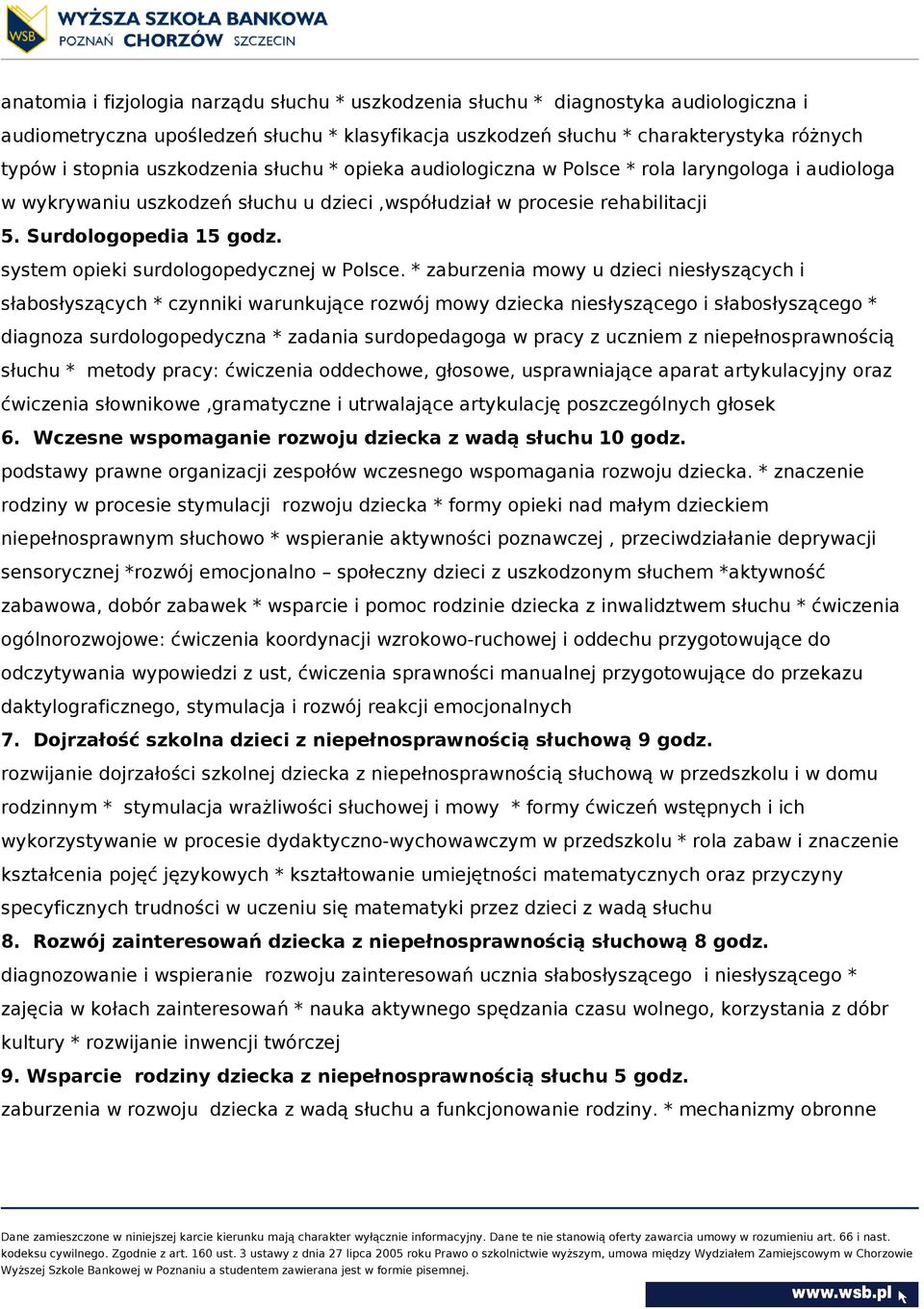 WSB WYŻSZA SZKOŁA BANKOWA
POZNAŃ CHORZÓW SZCZECIN

anatomia i fizjologia narządu słuchu * uszkodzenia słuchu * diagnostyka audiologiczna i audiometryczna upośledzeń słuchu * klasyfikacja uszkodzeń słuchu * charakterystyka różnych typów i stopnia uszkodzenia słuchu * opieka audiologiczna w Polsce * rola laryngologa i audiologa w wykrywaniu uszkodzeń słuchu u dzieci ,współudział w procesie rehabilitacji

5. Surdologopedia 15 godz.

system opieki surdologopedycznej w Polsce. * zaburzenia mowy u dzieci niesłyszących i słabosłyszących * czynniki warunkujące rozwój mowy dziecka niesłyszącego i słabosłyszącego * diagnoza surdologopedyczna * zadania surdopedagoga w pracy z uczniem z niepełnosprawnością słuchu * metody pracy: ćwiczenia oddechowe, głosowe, usprawniające aparat artykulacyjny oraz ćwiczenia słownikowe ,gramatyczne i utrwalające artykulację poszczególnych głosek

6. Wczesne wspomaganie rozwoju dziecka z wadą słuchu 10 godz.

podstawy prawne organizacji zespołów wczesnego wspomagania rozwoju dziecka. * znaczenie rodziny w procesie stymulacji rozwoju dziecka * formy opieki nad małym dzieckiem niepełnosprawnym słuchowo * wspieranie aktywności poznawczej , przeciwdziałanie deprywacji sensorycznej *rozwój emocjonalno – społeczny dzieci z uszkodzonym słuchem *aktywność zabawowa, dobór zabawek * wsparcie i pomoc rodzinie dziecka z inwalidztwem słuchu * ćwiczenia ogólnorozwojowe: ćwiczenia koordynacji wzrokowo-ruchowej i oddechu przygotowujące do odczytywania wypowiedzi z ust, ćwiczenia sprawności manualnej przygotowujące do przekazu daktylograficznego, stymulacja i rozwój reakcji emocjonalnych

7. Dojrzałość szkolna dzieci z niepełnosprawnością słuchową 9 godz.

rozwijanie dojrzałości szkolnej dziecka z niepełnosprawnością słuchową w przedszkolu i w domu rodzinnym * stymulacja wrażliwości słuchowej i mowy * formy ćwiczeń wstępnych i ich wykorzystywanie w procesie dydaktyczno-wychowawczym w przedszkolu * rola zabaw i znaczenie kształcenia pojęć językowych * kształtowanie umiejętności matematycznych oraz przyczyny specyficznych trudności w uczeniu się matematyki przez dzieci z wadą słuchu

8. Rozwój zainteresowań dziecka z niepełnosprawnością słuchową 8 godz.

diagnozowanie i wspieranie rozwoju zainteresowań ucznia słabosłyszącego i niesłyszącego * zajęcia w kołach zainteresowań * nauka aktywnego spędzania czasu wolnego, korzystania z dóbr kultury * rozwijanie inwencji twórczej

9. Wsparcie rodziny dziecka z niepełnosprawnością słuchu 5 godz.

zaburzenia w rozwoju dziecka z wadą słuchu a funkcjonowanie rodziny. * mechanizmy obronne

Dane zamieszczone w niniejszej karcie kierunku mają charakter wyłącznie informacyjny. Dane te nie stanowią oferty zawarcia umowy w rozumieniu art. 66 i nast. kodeksu cywilnego. Zgodnie z art. 160 ust. 3 ustawy z dnia 27 lipca 2005 roku Prawo o szkolnictwie wyższym, umowa między Wydziałem Zamiejscowym w Chorzowie Wyższej Szkole Bankowej w Poznaniu a studentem zawierana jest w formie pisemnej.

www.wsb.pl